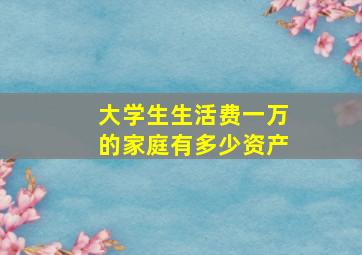 大学生生活费一万的家庭有多少资产